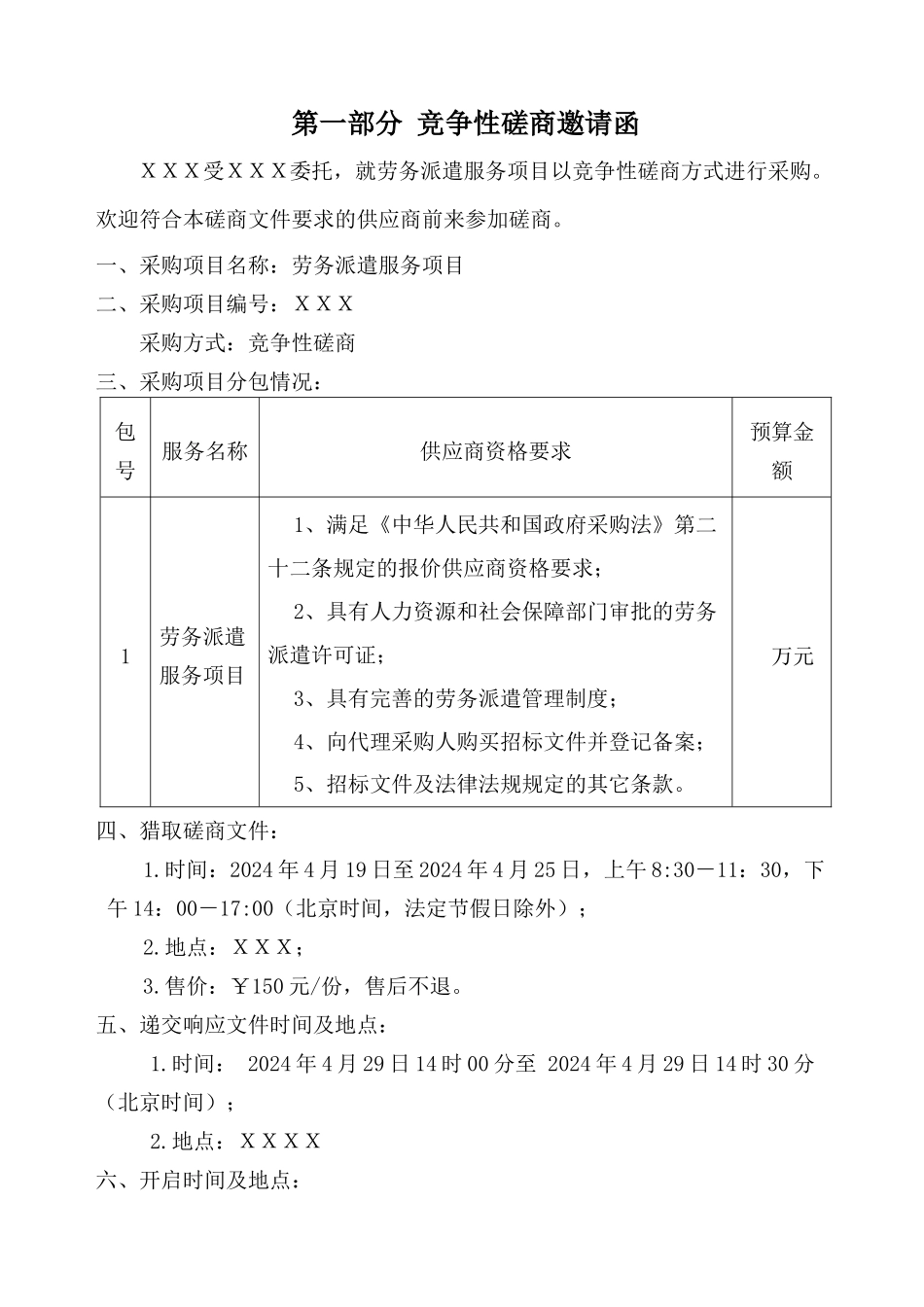 第一部分 竞争性磋商邀请函

ＸＸＸ受ＸＸＸ委托，就劳务派遣服务项目以竞争性磋商方式进行采购。欢迎符合本磋商文件要求的供应商前来参加磋商。

一、采购项目名称：劳务派遣服务项目

二、采购项目编号：ＸＸＸ

采购方式：竞争性磋商

三、采购项目分包情况：

| 包号 | 服务名称 | 供应商资格要求 | 预算金额 |
|---|---|---|---|
| 1 | 劳务派遣服务项目 | 1、满足《中华人民共和国政府采购法》第二十二条规定的报价供应商资格要求；<br>2、具有人力资源和社会保障部门审批的劳务派遣许可证；<br>3、具有完善的劳务派遣管理制度；<br>4、向代理采购人购买招标文件并登记备案；<br>5、招标文件及法律法规规定的其它条款。 | 万元 |

四、猎取磋商文件：

1.时间：2024年4月19日至2024年4月25日，上午8:30－11：30，下午14：00－17:00（北京时间，法定节假日除外）；

2.地点：ＸＸＸ；

3.售价：￥150元/份，售后不退。

五、递交响应文件时间及地点：

1.时间： 2024年4月29日14时00分至 2024年4月29日14时30分（北京时间）；

2.地点：ＸＸＸＸ

六、开启时间及地点：